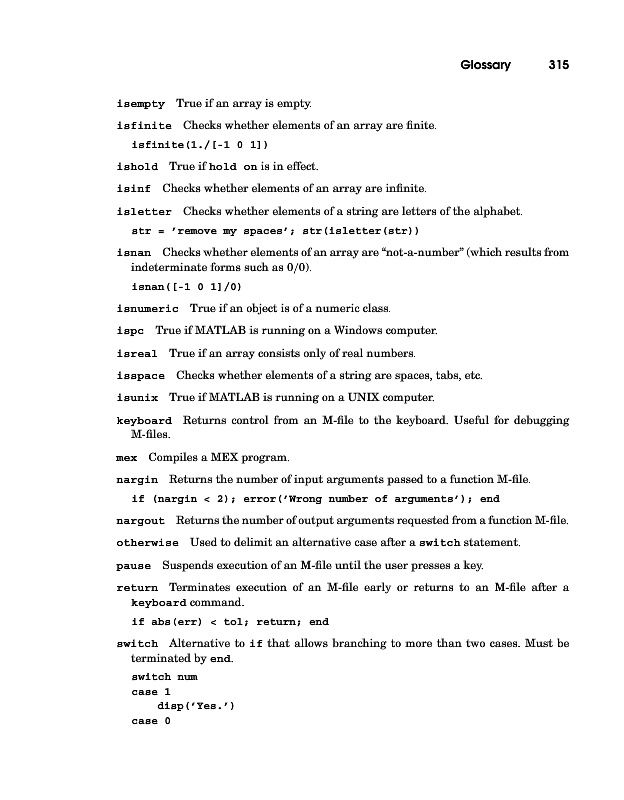 Glossary 315

isempty True if an array is empty.

isfinite Checks whether elements of an array are finite.

isfinite(1./[-1 0 1])

ishold True if hold on is in effect.

isinf Checks whether elements of an array are infinite.

isletter Checks whether elements of a string are letters of the alphabet.

str = 'remove my spaces'; str(isletter(str))

isnan Checks whether elements of an array are "not-a-number" (which results from indeterminate forms such as 0/0).

isnan([-1 0 1]/0)

isnumeric True if an object is of a numeric class.

ispc True if MATLAB is running on a Windows computer.

isreal True if an array consists only of real numbers.

isspace Checks whether elements of a string are spaces, tabs, etc.

isunix True if MATLAB is running on a UNIX computer.

keyboard Returns control from an M-file to the keyboard. Useful for debugging M-files.

mex Compiles a MEX program.

nargin Returns the number of input arguments passed to a function M-file.

if (nargin < 2); error('Wrong number of arguments'); end

nargout Returns the number of output arguments requested from a function M-file.

otherwise Used to delimit an alternative case after a switch statement.

pause Suspends execution of an M-file until the user presses a key.

return Terminates execution of an M-file early or returns to an M-file after a keyboard command.

if abs(err) < tol; return; end

switch Alternative to if that allows branching to more than two cases. Must be terminated by end.

switch num
case 1
    disp('Yes.')
case 0